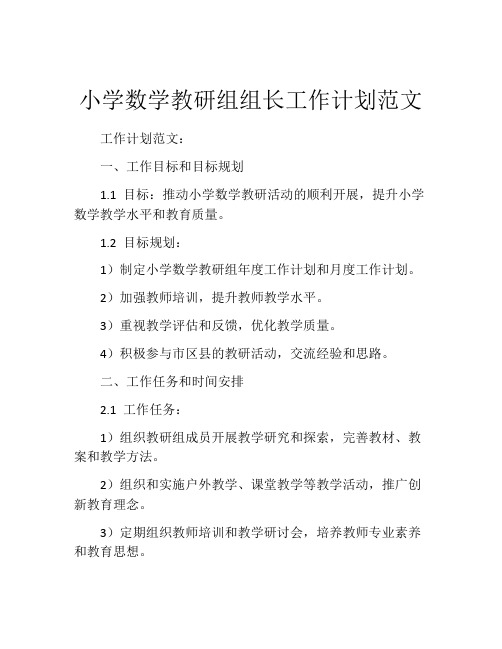 小学数学教研组组长工作计划范文

工作计划范文：

一、工作目标和目标规划

1.1 目标：推动小学数学教研活动的顺利开展，提升小学数学教学水平和教育质量。

1.2 目标规划：

1）制定小学数学教研组年度工作计划和月度工作计划。

2）加强教师培训，提升教师教学水平。

3）重视教学评估和反馈，优化教学质量。

4）积极参与市区县的教研活动，交流经验和思路。

二、工作任务和时间安排

2.1 工作任务：

1）组织教研组成员开展教学研究和探索，完善教材、教案和教学方法。

2）组织和实施户外教学、课堂教学等教学活动，推广创新教育理念。

3）定期组织教师培训和教学研讨会，培养教师专业素养和教育思想。